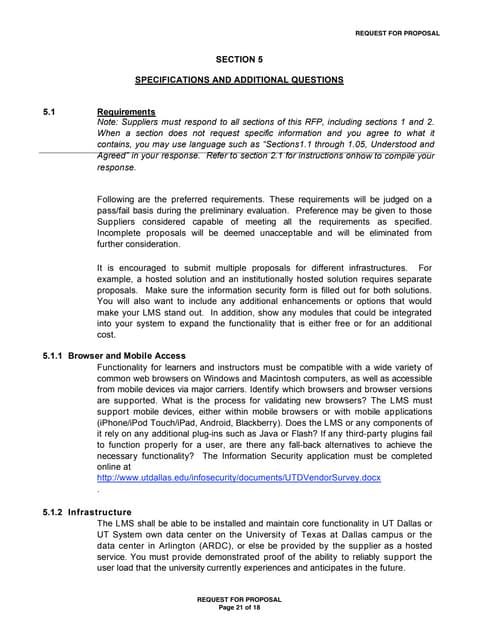 REQUEST FOR PROPOSAL

SECTION 5

SPECIFICATIONS AND ADDITIONAL QUESTIONS

5.1 Requirements

Note: Suppliers must respond to all sections of this RFP, including sections 1 and 2. When a section does not request specific information and you agree to what it contains, you may use language such as "Sections1.1 through 1.05, Understood and Agreed" in your response. Refer to section 2.1 for instructions onhow to compile your response.

Following are the preferred requirements. These requirements will be judged on a pass/fail basis during the preliminary evaluation. Preference may be given to those Suppliers considered capable of meeting all the requirements as specified. Incomplete proposals will be deemed unacceptable and will be eliminated from further consideration.

It is encouraged to submit multiple proposals for different infrastructures. For example, a hosted solution and an institutionally hosted solution requires separate proposals. Make sure the information security form is filled out for both solutions. You will also want to include any additional enhancements or options that would make your LMS stand out. In addition, show any modules that could be integrated into your system to expand the functionality that is either free or for an additional cost.

5.1.1 Browser and Mobile Access

Functionality for learners and instructors must be compatible with a wide variety of common web browsers on Windows and Macintosh computers, as well as accessible from mobile devices via major carriers. Identify which browsers and browser versions are supported. What is the process for validating new browsers? The LMS must support mobile devices, either within mobile browsers or with mobile applications (iPhone/iPod Touch/iPad, Android, Blackberry). Does the LMS or any components of it rely on any additional plug-ins such as Java or Flash? If any third-party plugins fail to function properly for a user, are there any fall-back alternatives to achieve the necessary functionality? The Information Security application must be completed online at http://www.utdallas.edu/infosecurity/documents/UTDVendorSurvey.docx
.

5.1.2 Infrastructure

The LMS shall be able to be installed and maintain core functionality in UT Dallas or UT System own data center on the University of Texas at Dallas campus or the data center in Arlington (ARDC), or else be provided by the supplier as a hosted service. You must provide demonstrated proof of the ability to reliably support the user load that the university currently experiences and anticipates in the future.

REQUEST FOR PROPOSAL
Page 21 of 18